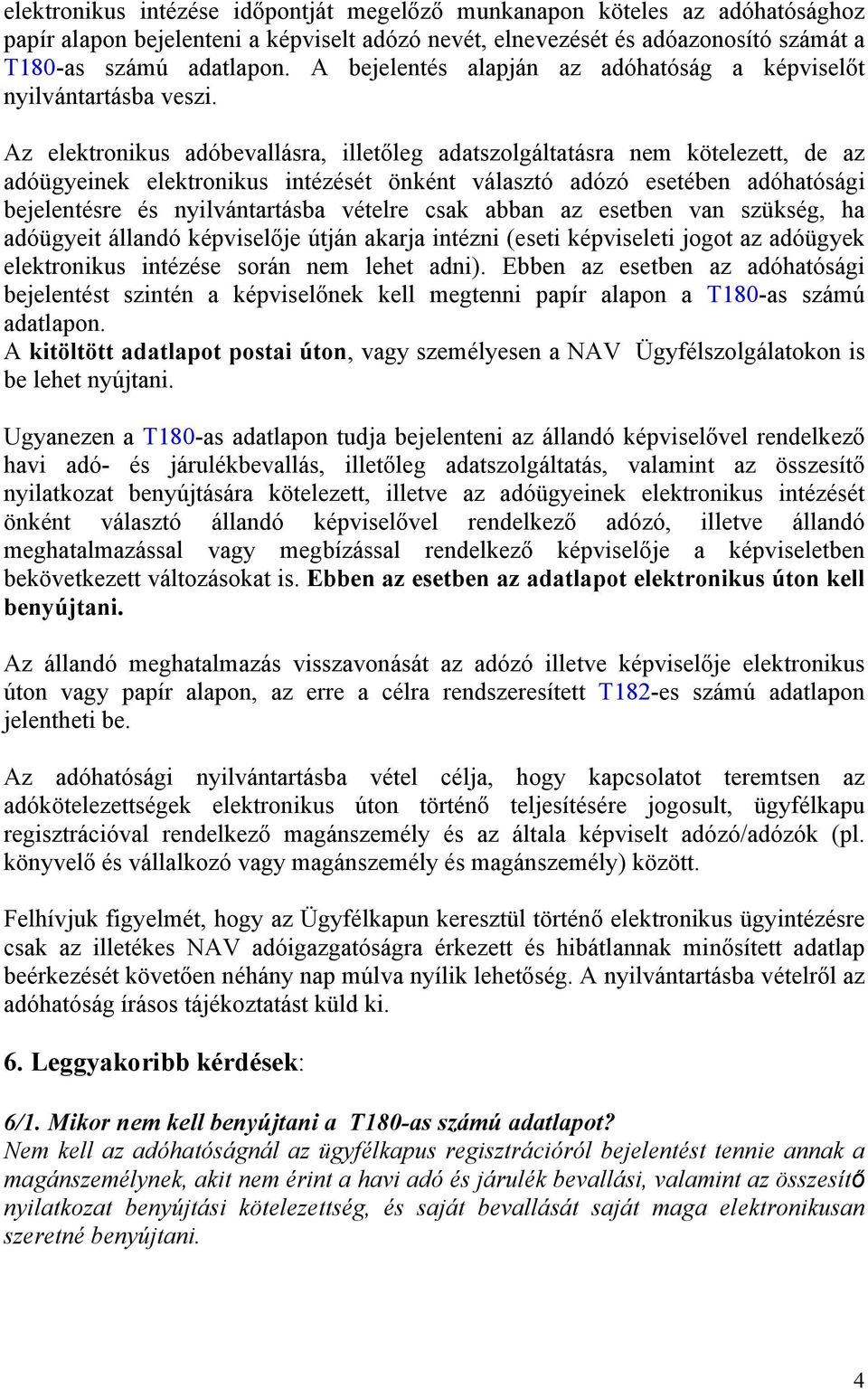 elektronikus intézése időpontját megelőző munkanapon köteles az adóhatósághoz papír alapon bejelenteni a képviselt adózó nevét, elnevezését és adóazonosító számát a T180-as számú adatlapon. A bejelentés alapján az adóhatóság a képviselőt nyilvántartásba veszi.

Az elektronikus adóbevallásra, illetőleg adatszolgáltatásra nem kötelezett, de az adóügyeinek elektronikus intézését önként választó adózó esetében adóhatósági bejelentésre és nyilvántartásba vételre csak abban az esetben van szükség, ha adóügyeit állandó képviselője útján akarja intézni (eseti képviseleti jogot az adóügyek elektronikus intézése során nem lehet adni). Ebben az esetben az adóhatósági bejelentést szintén a képviselőnek kell megtenni papír alapon a T180-as számú adatlapon.
A kitöltött adatlapot postai úton, vagy személyesen a NAV Ügyfélszolgálatokon is be lehet nyújtani.

Ugyanezen a T180-as adatlapon tudja bejelenteni az állandó képviselővel rendelkező havi adó- és járulékbevallás, illetőleg adatszolgáltatás, valamint az összesítő nyilatkozat benyújtására kötelezett, illetve az adóügyeinek elektronikus intézését önként választó állandó képviselővel rendelkező adózó, illetve állandó meghatalmazással vagy megbízással rendelkező képviselője a képviseletben bekövetkezett változásokat is. Ebben az esetben az adatlapot elektronikus úton kell benyújtani.

Az állandó meghatalmazás visszavonását az adózó illetve képviselője elektronikus úton vagy papír alapon, az erre a célra rendszeresített T182-es számú adatlapon jelentheti be.

Az adóhatósági nyilvántartásba vétel célja, hogy kapcsolatot teremtsen az adókötelezettségek elektronikus úton történő teljesítésére jogosult, ügyfélkapu regisztrációval rendelkező magánszemély és az általa képviselt adózó/adózók (pl. könyvelő és vállalkozó vagy magánszemély és magánszemély) között.

Felhívjuk figyelmét, hogy az Ügyfélkapun keresztül történő elektronikus ügyintézésre csak az illetékes NAV adóigazgatóságra érkezett és hibátlannak minősített adatlap beérkezését követően néhány nap múlva nyílik lehetőség. A nyilvántartásba vételről az adóhatóság írásos tájékoztatást küld ki.

6. Leggyakoribb kérdések:

6/1. Mikor nem kell benyújtani a T180-as számú adatlapot?
Nem kell az adóhatóságnál az ügyfélkapus regisztrációról bejelentést tennie annak a magánszemélynek, akit nem érint a havi adó és járulék bevallási, valamint az összesítő nyilatkozat benyújtási kötelezettség, és saját bevallását saját maga elektronikusan szeretné benyújtani.

4